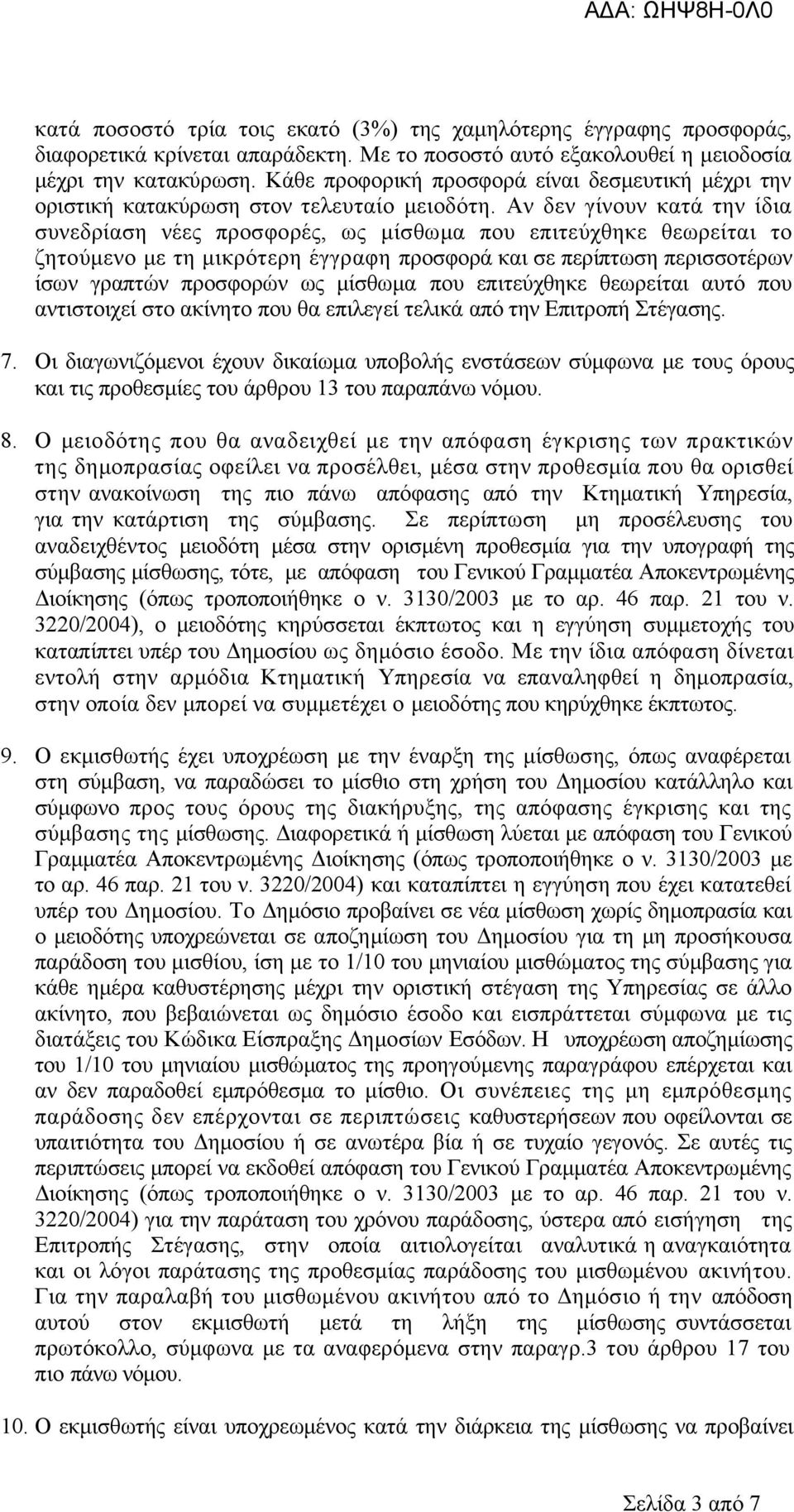 ΑΔΑ: ΩΗΨ8Η-0Λ0

κατά ποσοστό τρία τοις εκατό (3%) της χαμηλότερης έγγραφης προσφοράς, διαφορετικά κρίνεται απαράδεκτη. Με το ποσοστό αυτό εξακολουθεί η μειοδοσία μέχρι την κατακύρωση. Κάθε προφορική προσφορά είναι δεσμευτική μέχρι την οριστική κατακύρωση στον τελευταίο μειοδότη. Αν δεν γίνουν κατά την ίδια συνεδρίαση νέες προσφορές, ως μίσθωμα που επιτεύχθηκε θεωρείται το ζητούμενο με τη μικρότερη έγγραφη προσφορά και σε περίπτωση περισσοτέρων ίσων γραπτών προσφορών ως μίσθωμα που επιτεύχθηκε θεωρείται αυτό που αντιστοιχεί στο ακίνητο που θα επιλεγεί τελικά από την Επιτροπή Στέγασης.

7. Οι διαγωνιζόμενοι έχουν δικαίωμα υποβολής ενστάσεων σύμφωνα με τους όρους και τις προθεσμίες του άρθρου 13 του παραπάνω νόμου.

8. Ο μειοδότης που θα αναδειχθεί με την απόφαση έγκρισης των πρακτικών της δημοπρασίας οφείλει να προσέλθει, μέσα στην προθεσμία που θα ορισθεί στην ανακοίνωση της πιο πάνω απόφασης από την Κτηματική Υπηρεσία, για την κατάρτιση της σύμβασης. Σε περίπτωση μη προσέλευσης του αναδειχθέντος μειοδότη μέσα στην ορισμένη προθεσμία για την υπογραφή της σύμβασης μίσθωσης, τότε, με απόφαση του Γενικού Γραμματέα Αποκεντρωμένης Διοίκησης (όπως τροποποιήθηκε ο ν. 3130/2003 με το αρ. 46 παρ. 21 του ν. 3220/2004), ο μειοδότης κηρύσσεται έκπτωτος και η εγγύηση συμμετοχής του καταπίπτει υπέρ του Δημοσίου ως δημόσιο έσοδο. Με την ίδια απόφαση δίνεται εντολή στην αρμόδια Κτηματική Υπηρεσία να επαναληφθεί η δημοπρασία, στην οποία δεν μπορεί να συμμετέχει ο μειοδότης που κηρύχθηκε έκπτωτος.

9. Ο εκμισθωτής έχει υποχρέωση με την έναρξη της μίσθωσης, όπως αναφέρεται στη σύμβαση, να παραδώσει το μίσθιο στη χρήση του Δημοσίου κατάλληλο και σύμφωνο προς τους όρους της διακήρυξης, της απόφασης έγκρισης και της σύμβασης της μίσθωσης. Διαφορετικά ή μίσθωση λύεται με απόφαση του Γενικού Γραμματέα Αποκεντρωμένης Διοίκησης (όπως τροποποιήθηκε ο ν. 3130/2003 με το αρ. 46 παρ. 21 του ν. 3220/2004) και καταπίπτει η εγγύηση που έχει κατατεθεί υπέρ του Δημοσίου. Το Δημόσιο προβαίνει σε νέα μίσθωση χωρίς δημοπρασία και ο μειοδότης υποχρεώνεται σε αποζημίωση του Δημοσίου για τη μη προσήκουσα παράδοση του μισθίου, ίση με το 1/10 του μηνιαίου μισθώματος της σύμβασης για κάθε ημέρα καθυστέρησης μέχρι την οριστική στέγαση της Υπηρεσίας σε άλλο ακίνητο, που βεβαιώνεται ως δημόσιο έσοδο και εισπράττεται σύμφωνα με τις διατάξεις του Κώδικα Είσπραξης Δημοσίων Εσόδων. Η υποχρέωση αποζημίωσης του 1/10 του μηνιαίου μισθώματος της προηγούμενης παραγράφου επέρχεται και αν δεν παραδοθεί εμπρόθεσμα το μίσθιο. Οι συνέπειες της μη εμπρόθεσμης παράδοσης δεν επέρχονται σε περιπτώσεις καθυστερήσεων που οφείλονται σε υπαιτιότητα του Δημοσίου ή σε ανωτέρα βία ή σε τυχαίο γεγονός. Σε αυτές τις περιπτώσεις μπορεί να εκδοθεί απόφαση του Γενικού Γραμματέα Αποκεντρωμένης Διοίκησης (όπως τροποποιήθηκε ο ν. 3130/2003 με το αρ. 46 παρ. 21 του ν. 3220/2004) για την παράταση του χρόνου παράδοσης, ύστερα από εισήγηση της Επιτροπής Στέγασης, στην οποία αιτιολογείται αναλυτικά η αναγκαιότητα και οι λόγοι παράτασης της προθεσμίας παράδοσης του μισθωμένου ακινήτου. Για την παραλαβή του μισθωμένου ακινήτου από το Δημόσιο ή την απόδοση αυτού στον εκμισθωτή μετά τη λήξη της μίσθωσης συντάσσεται πρωτόκολλο, σύμφωνα με τα αναφερόμενα στην παραγρ.3 του άρθρου 17 του πιο πάνω νόμου.

10. Ο εκμισθωτής είναι υποχρεωμένος κατά την διάρκεια της μίσθωσης να προβαίνει

Σελίδα 3 από 7